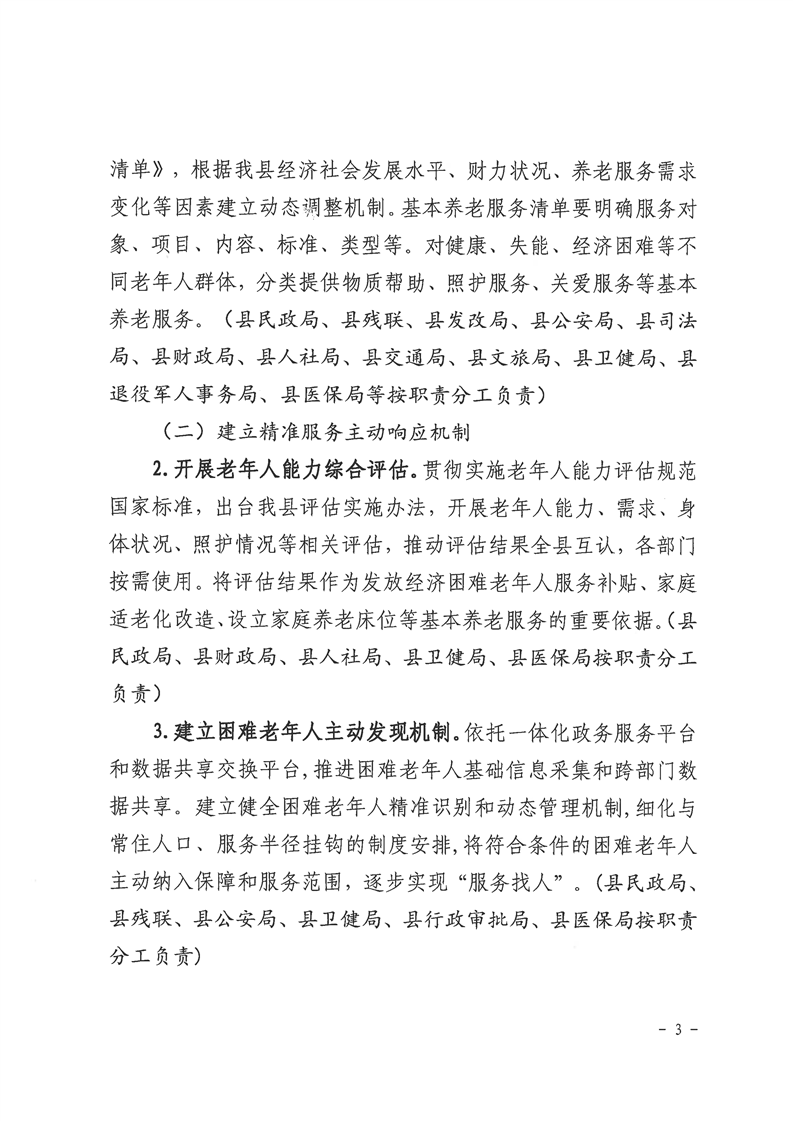 清单》，根据我县经济社会发展水平、财力状况、养老服务需求变化等因素建立动态调整机制。基本养老服务清单要明确服务对象、项目、内容、标准、类型等。对健康、失能、经济困难等不同老年人群体，分类提供物质帮助、照护服务、关爱服务等基本养老服务。（县民政局、县残联、县发改局、县公安局、县司法局、县财政局、县人社局、县交通局、县文旅局、县卫健局、县退役军人事务局、县医保局等按职责分工负责）

（二）建立精准服务主动响应机制

2.开展老年人能力综合评估。贯彻实施老年人能力评估规范国家标准，出台我县评估实施办法，开展老年人能力、需求、身体状况、照护情况等相关评估，推动评估结果全县互认，各部门按需使用。将评估结果作为发放经济困难老年人服务补贴、家庭适老化改造、设立家庭养老床位等基本养老服务的重要依据。（县民政局、县财政局、县人社局、县卫健局、县医保局按职责分工负责）

3.建立困难老年人主动发现机制。依托一体化政务服务平台和数据共享交换平台，推进困难老年人基础信息采集和跨部门数据共享。建立健全困难老年人精准识别和动态管理机制，细化与常住人口、服务半径挂钩的制度安排，将符合条件的困难老年人主动纳入保障和服务范围，逐步实现“服务找人”。（县民政局、县残联、县公安局、县卫健局、县行政审批局、县医保局按职责分工负责）

- 3 -